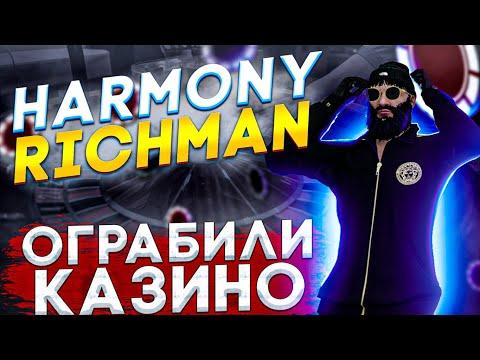 HARMONY
RICHMAN

ОГРАБИЛИ
КАЗИНО